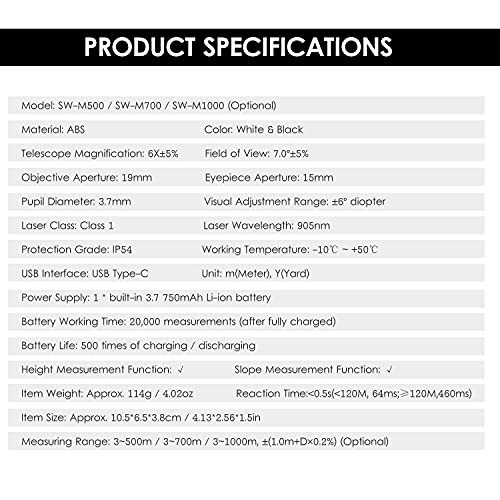 PRODUCT SPECIFICATIONS

Model: SW-M500 / SW-M700 / SW-M1000 (Optional)

Material: ABS Color: White & Black

Telescope Magnification: 6X±5% Field of View: 7.0°±5%

Objective Aperture: 19mm Eyepiece Aperture: 15mm

Pupil Diameter: 3.7mm Visual Adjustment Range: ±6° diopter

Laser Class: Class 1 Laser Wavelength: 905nm

Protection Grade: IP54 Working Temperature: -10℃ ~ +50℃

USB Interface: USB Type-C Unit: m(Meter), Y(Yard)

Power Supply: 1 * built-in 3.7 750mAh Li-ion battery

Battery Working Time: 20,000 measurements (after fully charged)

Battery Life: 500 times of charging / discharging

Height Measurement Function: √ Slope Measurement Function: √

Item Weight: Approx. 114g / 4.02oz Reaction Time:<0.5s(<120M, 64ms;≥120M,460ms)

Item Size: Approx. 10.5*6.5*3.8cm / 4.13*2.56*1.5in

Measuring Range: 3~500m / 3~700m / 3~1000m, ±(1.0m+D×0.2%) (Optional)